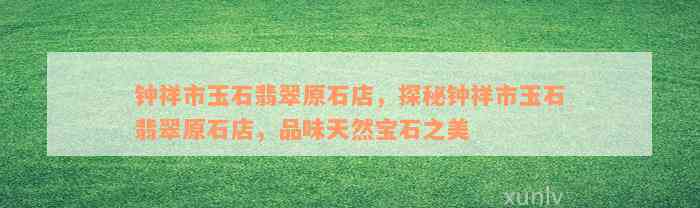 钟祥市玉石翡翠原石店，探秘钟祥市玉石翡翠原石店，品味天然宝石之美

xunlv